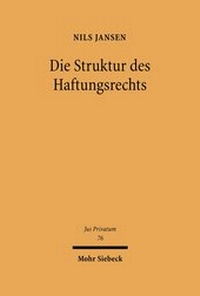 NILS JANSEN

Die Struktur des Haftungsrechts

Jus Privatum
76

Mohr Siebeck